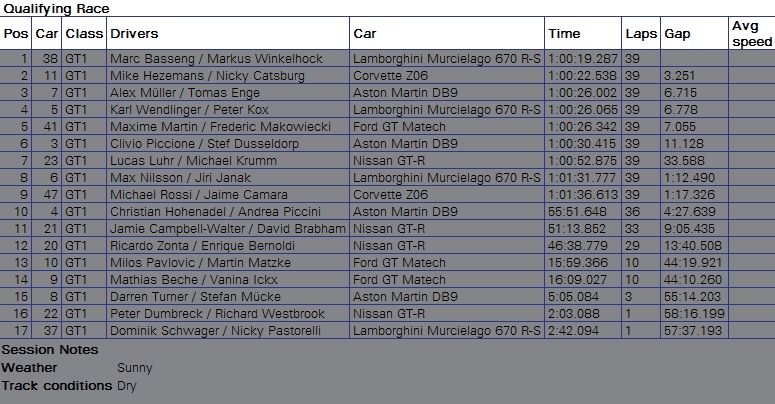 Qualifying Race

| Pos | Car | Class | Drivers | Car | Time | Laps | Gap | Avg speed |
|---|---|---|---|---|---|---|---|---|
| 1 | 38 | GT1 | Marc Basseng / Markus Winkelhock | Lamborghini Murcielago 670 R-S | 1:00:19.287 | 39 | | |
| 2 | 11 | GT1 | Mike Hezemans / Nicky Catsburg | Corvette Z06 | 1:00:22.538 | 39 | 3.251 | |
| 3 | 7 | GT1 | Alex Müller / Tomas Enge | Aston Martin DB9 | 1:00:26.002 | 39 | 6.715 | |
| 4 | 5 | GT1 | Karl Wendlinger / Peter Kox | Lamborghini Murcielago 670 R-S | 1:00:26.065 | 39 | 6.778 | |
| 5 | 41 | GT1 | Maxime Martin / Frederic Makowiecki | Ford GT Matech | 1:00:26.342 | 39 | 7.055 | |
| 6 | 3 | GT1 | Clivio Piccione / Stef Dusseldorp | Aston Martin DB9 | 1:00:30.415 | 39 | 11.128 | |
| 7 | 23 | GT1 | Lucas Luhr / Michael Krumm | Nissan GT-R | 1:00:52.875 | 39 | 33.588 | |
| 8 | 6 | GT1 | Max Nilsson / Jiri Janak | Lamborghini Murcielago 670 R-S | 1:01:31.777 | 39 | 1:12.490 | |
| 9 | 47 | GT1 | Michael Rossi / Jaime Camara | Corvette Z06 | 1:01:36.613 | 39 | 1:17.326 | |
| 10 | 4 | GT1 | Christian Hohenadel / Andrea Piccini | Aston Martin DB9 | 55:51.648 | 36 | 4:27.639 | |
| 11 | 21 | GT1 | Jamie Campbell-Walter / David Brabham | Nissan GT-R | 51:13.852 | 33 | 9:05.435 | |
| 12 | 20 | GT1 | Ricardo Zonta / Enrique Bernoldi | Nissan GT-R | 46:38.779 | 29 | 13:40.508 | |
| 13 | 10 | GT1 | Milos Pavlovic / Martin Matzke | Ford GT Matech | 15:59.366 | 10 | 44:19.921 | |
| 14 | 9 | GT1 | Mathias Beche / Vanina Ickx | Ford GT Matech | 16:09.027 | 10 | 44:10.260 | |
| 15 | 8 | GT1 | Darren Turner / Stefan Mücke | Aston Martin DB9 | 5:05.084 | 3 | 55:14.203 | |
| 16 | 22 | GT1 | Peter Dumbreck / Richard Westbrook | Nissan GT-R | 2:03.088 | 1 | 58:16.199 | |
| 17 | 37 | GT1 | Dominik Schwager / Nicky Pastorelli | Lamborghini Murcielago 670 R-S | 2:42.094 | 1 | 57:37.193 | |

Session Notes
Weather Sunny
Track conditions Dry